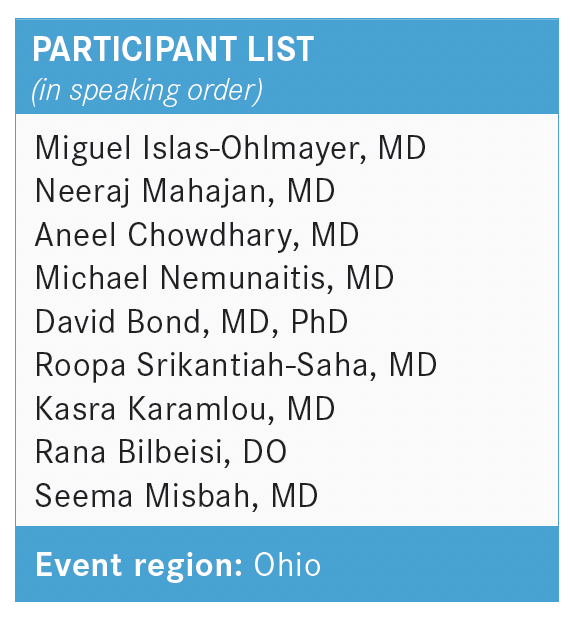 PARTICIPANT LIST
(in speaking order)

Miguel Islas-Ohlmayer, MD
Neeraj Mahajan, MD
Aneel Chowdhary, MD
Michael Nemunaitis, MD
David Bond, MD, PhD
Roopa Srikantiah-Saha, MD
Kasra Karamlou, MD
Rana Bilbeisi, DO
Seema Misbah, MD

Event region: Ohio